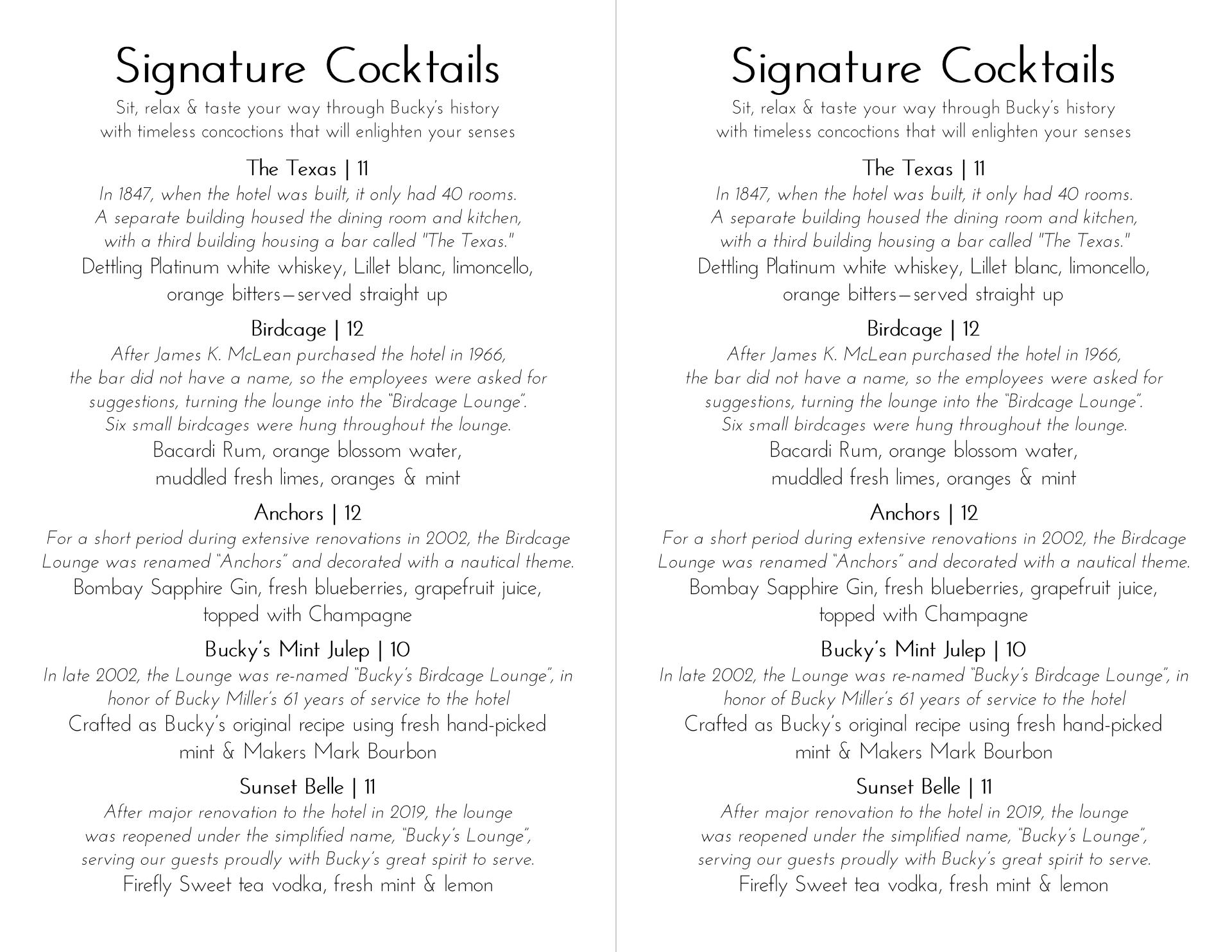 Signature Cocktails

Sit, relax & taste your way through Bucky's history with timeless concoctions that will enlighten your senses

The Texas | 11

In 1847, when the hotel was built, it only had 40 rooms. A separate building housed the dining room and kitchen, with a third building housing a bar called "The Texas."

Dettling Platinum white whiskey, Lillet blanc, limoncello, orange bitters—served straight up

Birdcage | 12

After James K. McLean purchased the hotel in 1966, the bar did not have a name, so the employees were asked for suggestions, turning the lounge into the "Birdcage Lounge". Six small birdcages were hung throughout the lounge.

Bacardi Rum, orange blossom water, muddled fresh limes, oranges & mint

Anchors | 12

For a short period during extensive renovations in 2002, the Birdcage Lounge was renamed "Anchors" and decorated with a nautical theme.

Bombay Sapphire Gin, fresh blueberries, grapefruit juice, topped with Champagne

Bucky's Mint Julep | 10

In late 2002, the Lounge was re-named "Bucky's Birdcage Lounge", in honor of Bucky Miller's 61 years of service to the hotel

Crafted as Bucky's original recipe using fresh hand-picked mint & Makers Mark Bourbon

Sunset Belle | 11

After major renovation to the hotel in 2019, the lounge was reopened under the simplified name, "Bucky's Lounge", serving our guests proudly with Bucky's great spirit to serve.

Firefly Sweet tea vodka, fresh mint & lemon

Signature Cocktails

Sit, relax & taste your way through Bucky's history with timeless concoctions that will enlighten your senses

The Texas | 11

In 1847, when the hotel was built, it only had 40 rooms. A separate building housed the dining room and kitchen, with a third building housing a bar called "The Texas."

Dettling Platinum white whiskey, Lillet blanc, limoncello, orange bitters—served straight up

Birdcage | 12

After James K. McLean purchased the hotel in 1966, the bar did not have a name, so the employees were asked for suggestions, turning the lounge into the "Birdcage Lounge". Six small birdcages were hung throughout the lounge.

Bacardi Rum, orange blossom water, muddled fresh limes, oranges & mint

Anchors | 12

For a short period during extensive renovations in 2002, the Birdcage Lounge was renamed "Anchors" and decorated with a nautical theme.

Bombay Sapphire Gin, fresh blueberries, grapefruit juice, topped with Champagne

Bucky's Mint Julep | 10

In late 2002, the Lounge was re-named "Bucky's Birdcage Lounge", in honor of Bucky Miller's 61 years of service to the hotel

Crafted as Bucky's original recipe using fresh hand-picked mint & Makers Mark Bourbon

Sunset Belle | 11

After major renovation to the hotel in 2019, the lounge was reopened under the simplified name, "Bucky's Lounge", serving our guests proudly with Bucky's great spirit to serve.

Firefly Sweet tea vodka, fresh mint & lemon